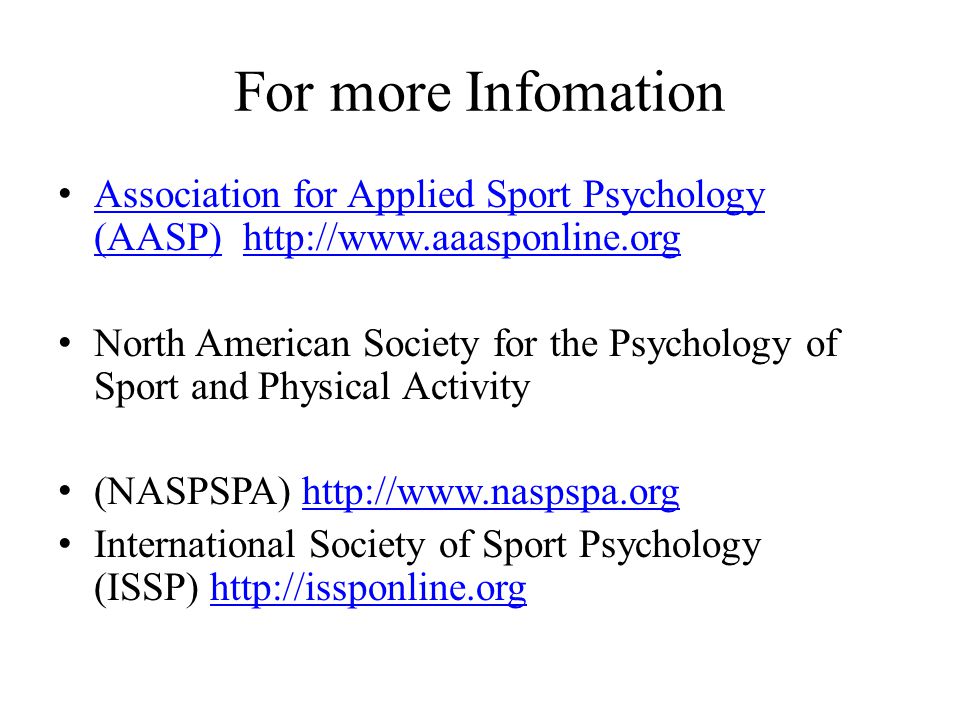 For more Infomation

• Association for Applied Sport Psychology (AASP) http://www.aaasponline.org

• North American Society for the Psychology of Sport and Physical Activity

• (NASPSPA) http://www.naspspa.org
• International Society of Sport Psychology (ISSP) http://issponline.org